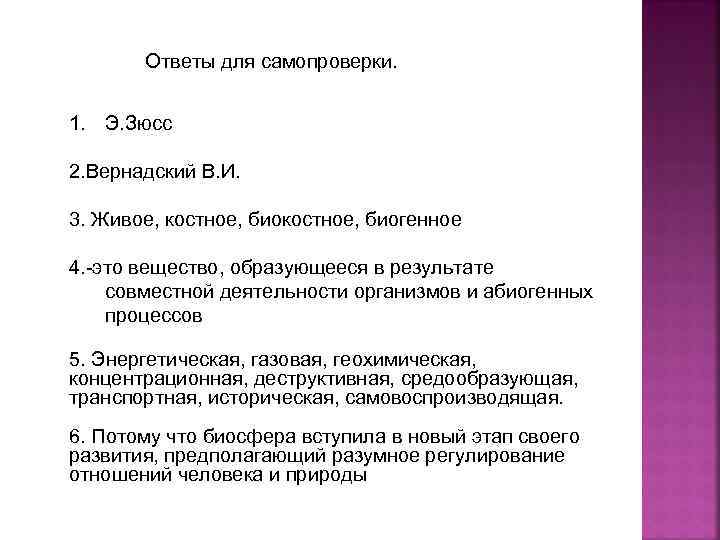 Ответы для самопроверки.

1. Э.Зюсс

2.Вернадский В.И.

3. Живое, костное, биокостное, биогенное

4.-это вещество, образующееся в результате совместной деятельности организмов и абиогенных процессов

5. Энергетическая, газовая, геохимическая, концентрационная, деструктивная, средообразующая, транспортная, историческая, самовоспроизводящая.

6. Потому что биосфера вступила в новый этап своего развития, предполагающий разумное регулирование отношений человека и природы